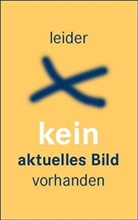 leider

kein
aktuelles Bild
vorhanden